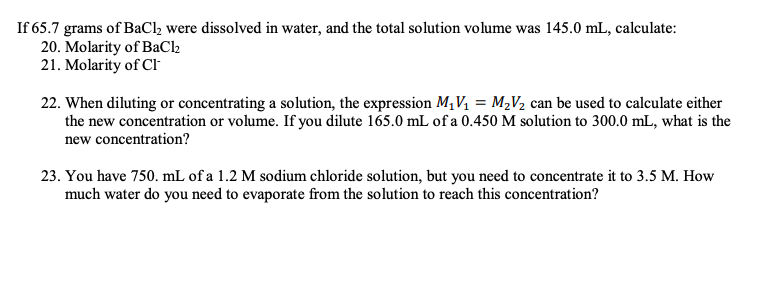 If 65.7 grams of $BaCl_2$ were dissolved in water, and the total solution volume was 145.0 mL, calculate:
20. Molarity of $BaCl_2$
21. Molarity of $Cl^-$

22. When diluting or concentrating a solution, the expression $M_1V_1 = M_2V_2$ can be used to calculate either the new concentration or volume. If you dilute 165.0 mL of a 0.450 M solution to 300.0 mL, what is the new concentration?

23. You have 750. mL of a 1.2 M sodium chloride solution, but you need to concentrate it to 3.5 M. How much water do you need to evaporate from the solution to reach this concentration?